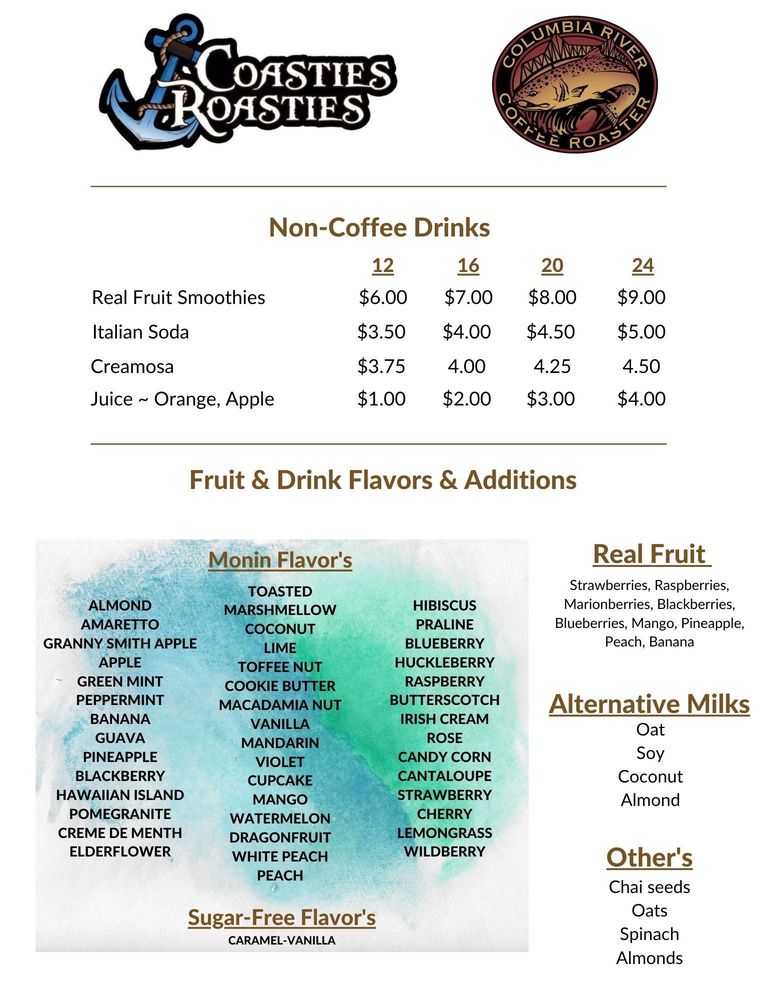 COASTIES ROASTIES

COLUMBIA RIVER COFFEE ROASTER

Non-Coffee Drinks

| | 12 | 16 | 20 | 24 |
|---|---|---|---|---|
| Real Fruit Smoothies | $6.00 | $7.00 | $8.00 | $9.00 |
| Italian Soda | $3.50 | $4.00 | $4.50 | $5.00 |
| Creamosa | $3.75 | 4.00 | 4.25 | 4.50 |
| Juice ~ Orange, Apple | $1.00 | $2.00 | $3.00 | $4.00 |

Fruit & Drink Flavors & Additions

Monin Flavor's

ALMOND
AMARETTO
GRANNY SMITH APPLE
APPLE
GREEN MINT
PEPPERMINT
BANANA
GUAVA
PINEAPPLE
BLACKBERRY
HAWAIIAN ISLAND
POMEGRANITE
CREME DE MENTH
ELDERFLOWER

TOASTED MARSHMELLOW
COCONUT
LIME
TOFFEE NUT
COOKIE BUTTER
MACADAMIA NUT
VANILLA
MANDARIN
VIOLET
CUPCAKE
MANGO
WATERMELON
DRAGONFRUIT
WHITE PEACH
PEACH

HIBISCUS
PRALINE
BLUEBERRY
HUCKLEBERRY
RASPBERRY
BUTTERSCOTCH
IRISH CREAM
ROSE
CANDY CORN
CANTALOUPE
STRAWBERRY
CHERRY
LEMONGRASS
WILDBERRY

Sugar-Free Flavor's
CARAMEL-VANILLA

Real Fruit
Strawberries, Raspberries, Marionberries, Blackberries, Blueberries, Mango, Pineapple, Peach, Banana

Alternative Milks
Oat
Soy
Coconut
Almond

Other's
Chai seeds
Oats
Spinach
Almonds